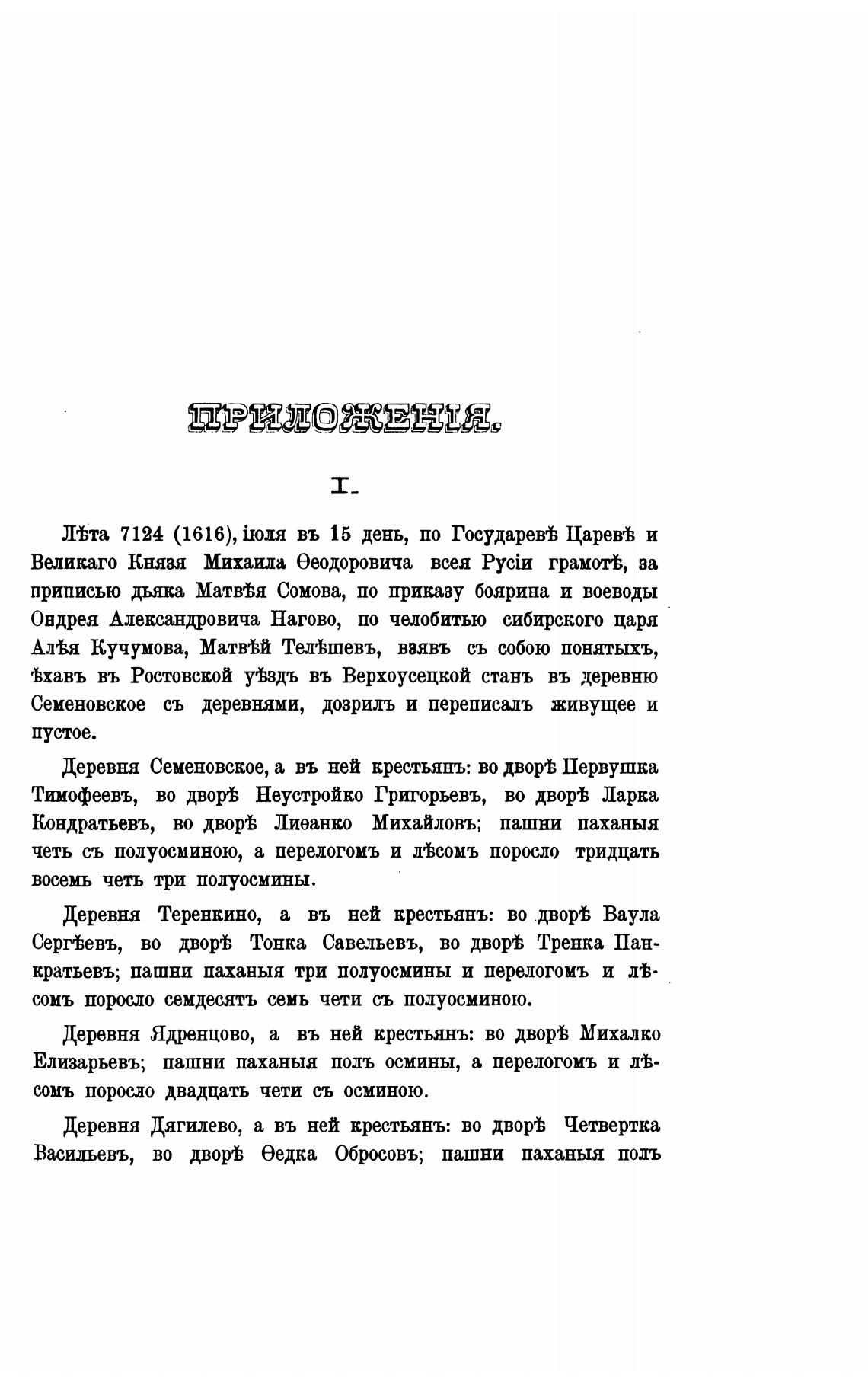 ПРИЛОЖЕНІЯ.

I.

Лѣта 7124 (1616), іюля въ 15 день, по Государевѣ Царевѣ и Великаго Князя Михаила Ѳеодоровича всея Русіи грамотѣ, за приписью дьяка Матвѣя Сомова, по приказу боярина и воеводы Ондрея Александровича Нагово, по челобитью сибирского царя Алѣя Кучумова, Матвѣй Телѣшевъ, взявъ съ собою понятыхъ, ѣхавъ въ Ростовской уѣздъ въ Верхоусецкой станъ въ деревню Семеновское съ деревнями, дозрилъ и переписалъ живущее и пустое.

Деревня Семеновское, а въ ней крестьянъ: во дворѣ Первушка Тимофеевъ, во дворѣ Неустройко Григорьевъ, во дворѣ Ларка Кондратьевъ, во дворѣ Лиѳанко Михайловъ; пашни паханыя четь съ полуосминою, а перелогомъ и лѣсомъ поросло тридцать восемь четь три полуосмины.

Деревня Теренкино, а въ ней крестьянъ: во дворѣ Ваула Сергѣевъ, во дворѣ Тонка Савельевъ, во дворѣ Тренка Панкратьевъ; пашни паханыя три полуосмины и перелогомъ и лѣсомъ поросло семдесятъ семь чети съ полуосминою.

Деревня Ядренцово, а въ ней крестьянъ: во дворѣ Михалко Елизарьевъ; пашни паханыя полъ осмины, а перелогомъ и лѣсомъ поросло двадцать чети съ осминою.

Деревня Дягилево, а въ ней крестьянъ: во дворѣ Четвертка Васильевъ, во дворѣ Ѳедка Обросовъ; пашни паханыя полъ